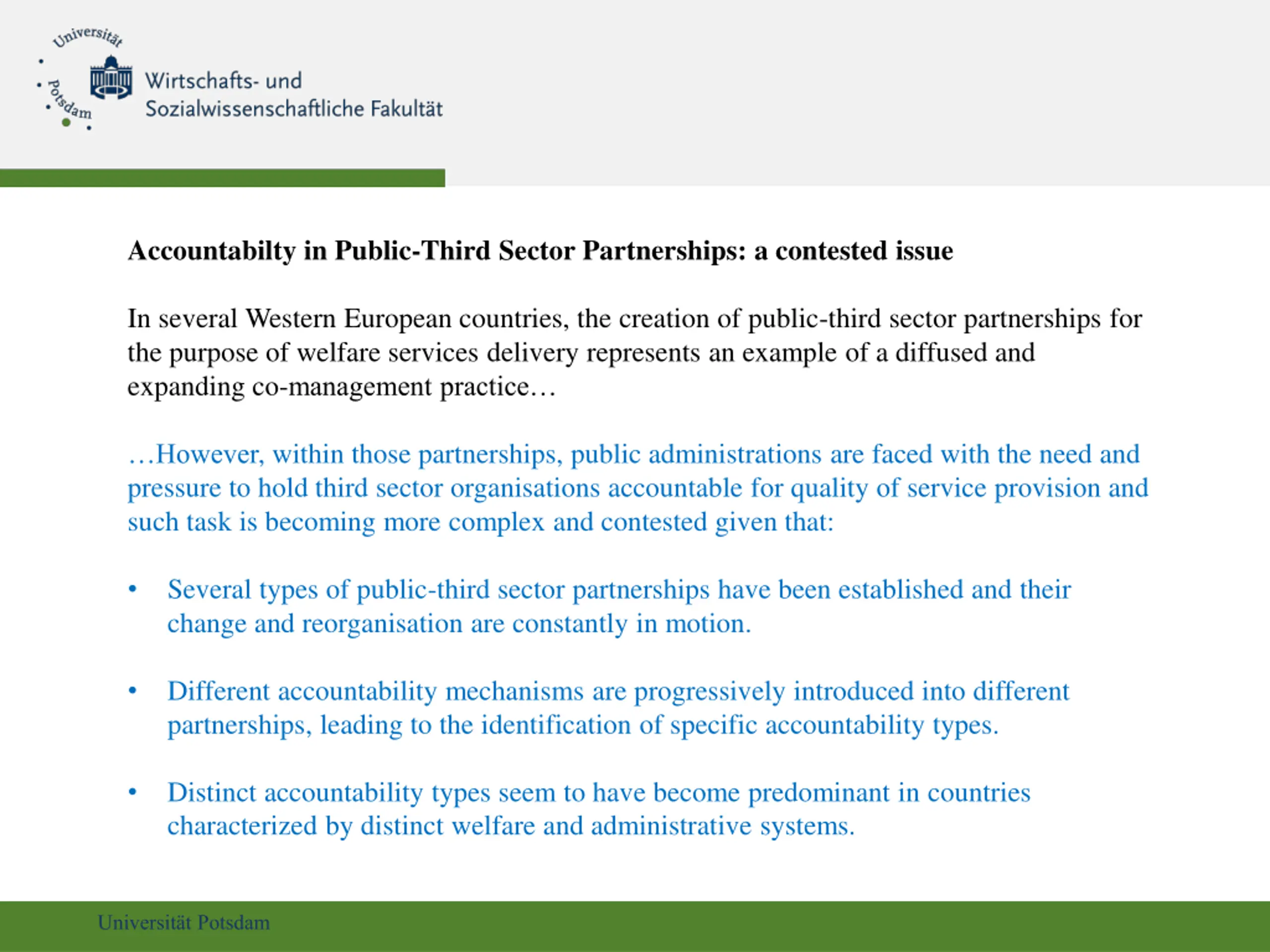 Universität Potsdam

Wirtschafts- und Sozialwissenschaftliche Fakultät

Accountabilty in Public-Third Sector Partnerships: a contested issue

In several Western European countries, the creation of public-third sector partnerships for the purpose of welfare services delivery represents an example of a diffused and expanding co-management practice…

…However, within those partnerships, public administrations are faced with the need and pressure to hold third sector organisations accountable for quality of service provision and such task is becoming more complex and contested given that:

• Several types of public-third sector partnerships have been established and their change and reorganisation are constantly in motion.

• Different accountability mechanisms are progressively introduced into different partnerships, leading to the identification of specific accountability types.

• Distinct accountability types seem to have become predominant in countries characterized by distinct welfare and administrative systems.

Universität Potsdam